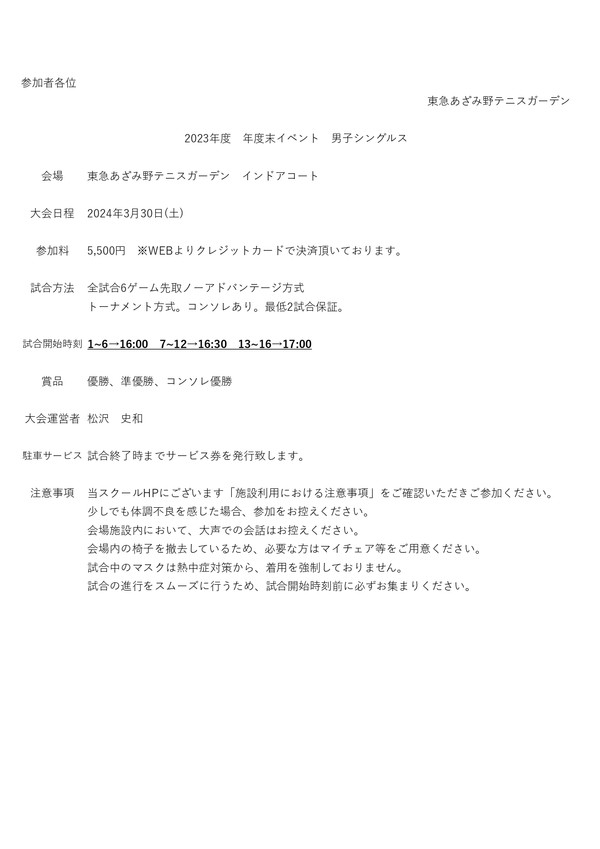 参加者各位

東急あざみ野テニスガーデン

2023年度　年度末イベント　男子シングルス

会場　東急あざみ野テニスガーデン　インドアコート

大会日程　2024年3月30日(土)

参加料　5,500円　※WEBよりクレジットカードで決済頂いております。

試合方法　全試合6ゲーム先取ノーアドバンテージ方式
トーナメント方式。コンソレあり。最低2試合保証。

試合開始時刻　1~6→16:00　7~12→16:30　13~16→17:00

賞品　優勝、準優勝、コンソレ優勝

大会運営者　松沢　史和

駐車サービス　試合終了時までサービス券を発行致します。

注意事項　当スクールHPにございます「施設利用における注意事項」をご確認いただきご参加ください。
少しでも体調不良を感じた場合、参加をお控えください。
会場施設内において、大声での会話はお控えください。
会場内の椅子を撤去しているため、必要な方はマイチェア等をご用意ください。
試合中のマスクは熱中症対策から、着用を強制しておりません。
試合の進行をスムーズに行うため、試合開始時刻前に必ずお集まりください。